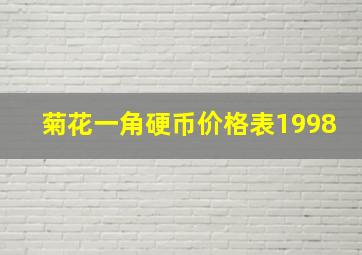 菊花一角硬币价格表1998